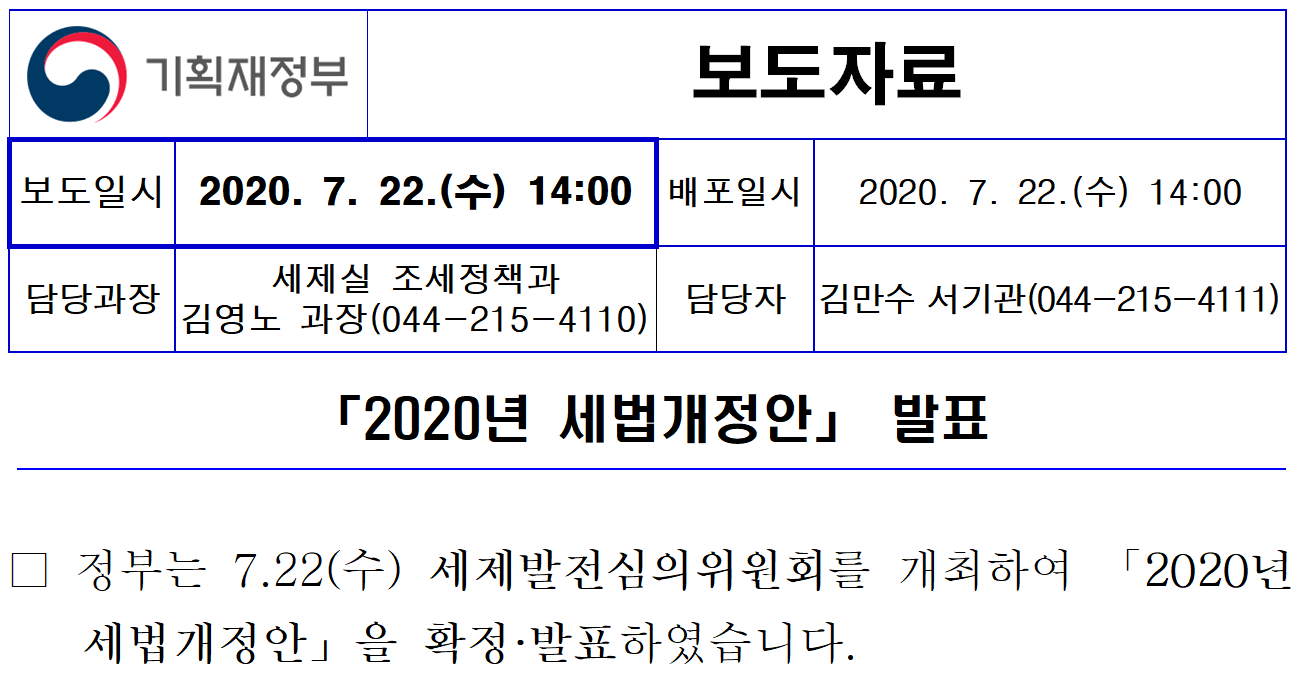 기획재정부

보도자료

보도일시
2020. 7. 22.(수) 14:00
배포일시
2020. 7. 22.(수) 14:00

담당과장
세제실 조세정책과
김영노 과장(044-215-4110)
담당자
김만수 서기관(044-215-4111)

「2020년 세법개정안」 발표

☐ 정부는 7.22(수) 세제발전심의위원회를 개최하여 「2020년 세법개정안」을 확정·발표하였습니다.